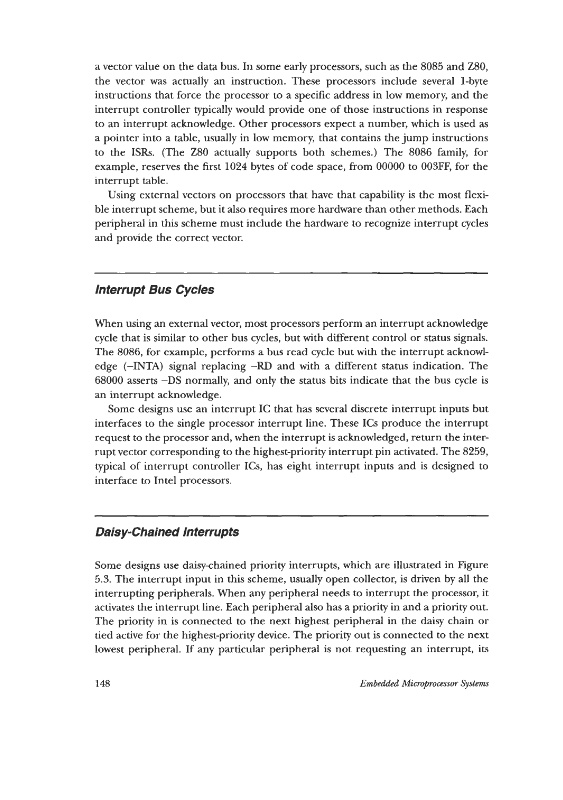 a vector value on the data bus. In some early processors, such as the 8085 and Z80, the vector was actually an instruction. These processors include several 1-byte instructions that force the processor to a specific address in low memory, and the interrupt controller typically would provide one of those instructions in response to an interrupt acknowledge. Other processors expect a number, which is used as a pointer into a table, usually in low memory, that contains the jump instructions to the ISRs. (The Z80 actually supports both schemes.) The 8086 family, for example, reserves the first 1024 bytes of code space, from 00000 to 003FF, for the interrupt table.

Using external vectors on processors that have that capability is the most flexible interrupt scheme, but it also requires more hardware than other methods. Each peripheral in this scheme must include the hardware to recognize interrupt cycles and provide the correct vector.

Interrupt Bus Cycles

When using an external vector, most processors perform an interrupt acknowledge cycle that is similar to other bus cycles, but with different control or status signals. The 8086, for example, performs a bus read cycle but with the interrupt acknowledge (–INTA) signal replacing –RD and with a different status indication. The 68000 asserts –DS normally, and only the status bits indicate that the bus cycle is an interrupt acknowledge.

Some designs use an interrupt IC that has several discrete interrupt inputs but interfaces to the single processor interrupt line. These ICs produce the interrupt request to the processor and, when the interrupt is acknowledged, return the interrupt vector corresponding to the highest-priority interrupt pin activated. The 8259, typical of interrupt controller ICs, has eight interrupt inputs and is designed to interface to Intel processors.

Daisy-Chained Interrupts

Some designs use daisy-chained priority interrupts, which are illustrated in Figure 5.3. The interrupt input in this scheme, usually open collector, is driven by all the interrupting peripherals. When any peripheral needs to interrupt the processor, it activates the interrupt line. Each peripheral also has a priority in and a priority out. The priority in is connected to the next highest peripheral in the daisy chain or tied active for the highest-priority device. The priority out is connected to the next lowest peripheral. If any particular peripheral is not requesting an interrupt, its

148

Embedded Microprocessor Systems